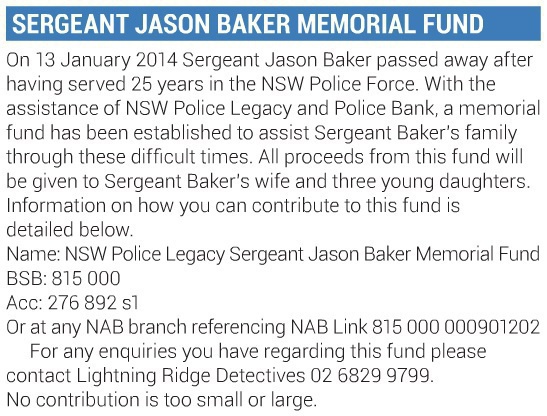 SERGEANT JASON BAKER MEMORIAL FUND

On 13 January 2014 Sergeant Jason Baker passed away after having served 25 years in the NSW Police Force. With the assistance of NSW Police Legacy and Police Bank, a memorial fund has been established to assist Sergeant Baker's family through these difficult times. All proceeds from this fund will be given to Sergeant Baker's wife and three young daughters. Information on how you can contribute to this fund is detailed below.
Name: NSW Police Legacy Sergeant Jason Baker Memorial Fund
BSB: 815 000
Acc: 276 892 s1
Or at any NAB branch referencing NAB Link 815 000 000901202

For any enquiries you have regarding this fund please contact Lightning Ridge Detectives 02 6829 9799.
No contribution is too small or large.